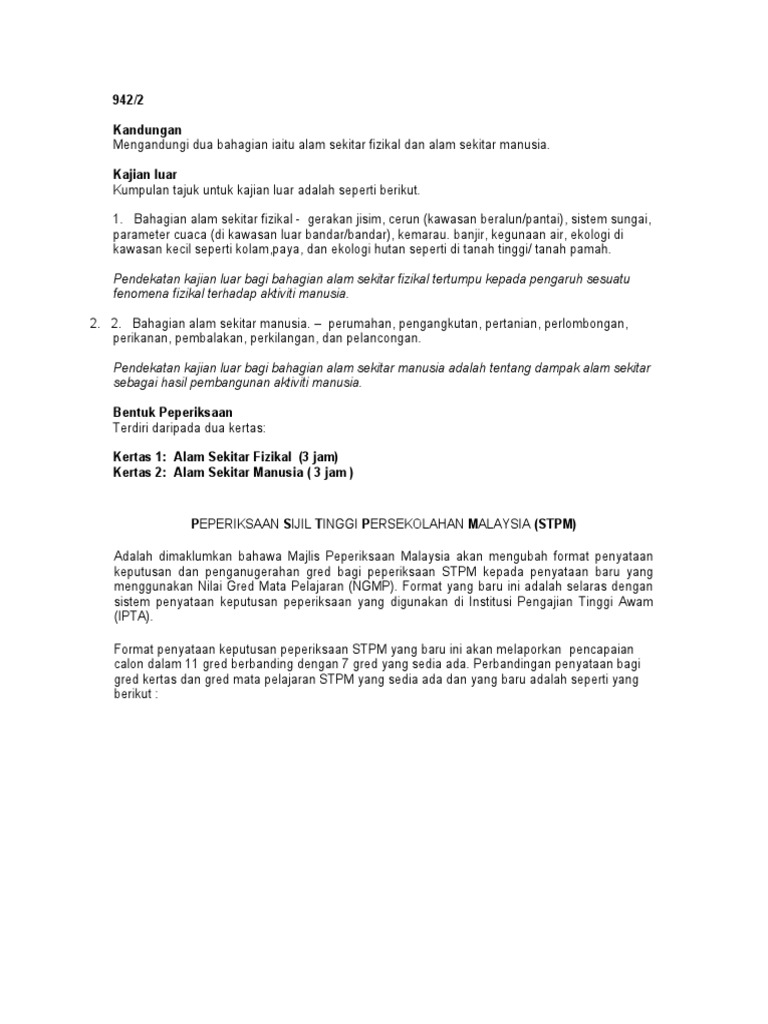 942/2

Kandungan
Mengandungi dua bahagian iaitu alam sekitar fizikal dan alam sekitar manusia.

Kajian luar
Kumpulan tajuk untuk kajian luar adalah seperti berikut.

1. Bahagian alam sekitar fizikal - gerakan jisim, cerun (kawasan beralun/pantai), sistem sungai, parameter cuaca (di kawasan luar bandar/bandar), kemarau. banjir, kegunaan air, ekologi di kawasan kecil seperti kolam,paya, dan ekologi hutan seperti di tanah tinggi/ tanah pamah.

Pendekatan kajian luar bagi bahagian alam sekitar fizikal tertumpu kepada pengaruh sesuatu fenomena fizikal terhadap aktiviti manusia.

2. 2. Bahagian alam sekitar manusia. – perumahan, pengangkutan, pertanian, perlombongan, perikanan, pembalakan, perkilangan, dan pelancongan.

Pendekatan kajian luar bagi bahagian alam sekitar manusia adalah tentang dampak alam sekitar sebagai hasil pembangunan aktiviti manusia.

Bentuk Peperiksaan
Terdiri daripada dua kertas:

Kertas 1: Alam Sekitar Fizikal (3 jam)
Kertas 2: Alam Sekitar Manusia ( 3 jam )

PEPERIKSAAN SIJIL TINGGI PERSEKOLAHAN MALAYSIA (STPM)

Adalah dimaklumkan bahawa Majlis Peperiksaan Malaysia akan mengubah format penyataan keputusan dan penganugerahan gred bagi peperiksaan STPM kepada penyataan baru yang menggunakan Nilai Gred Mata Pelajaran (NGMP). Format yang baru ini adalah selaras dengan sistem penyataan keputusan peperiksaan yang digunakan di Institusi Pengajian Tinggi Awam (IPTA).

Format penyataan keputusan peperiksaan STPM yang baru ini akan melaporkan pencapaian calon dalam 11 gred berbanding dengan 7 gred yang sedia ada. Perbandingan penyataan bagi gred kertas dan gred mata pelajaran STPM yang sedia ada dan yang baru adalah seperti yang berikut :